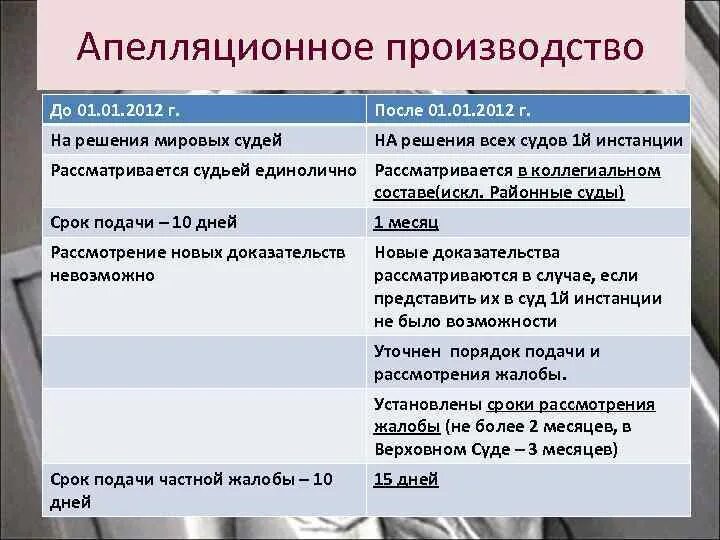 Апелляционное производство

| До 01.01.2012 г. | После 01.01.2012 г. |
|---|---|
| На решения мировых судей | НА решения всех судов 1й инстанции |
| Рассматривается судьей единолично | Рассматривается в коллегиальном составе(искл. Районные суды) |
| Срок подачи – 10 дней | 1 месяц |
| Рассмотрение новых доказательств невозможно | Новые доказательства рассматриваются в случае, если представить их в суд 1й инстанции не было возможности |
| | Уточнен порядок подачи и рассмотрения жалобы. |
| | Установлены сроки рассмотрения жалобы (не более 2 месяцев, в Верховном Суде – 3 месяцев) |
| Срок подачи частной жалобы – 10 дней | 15 дней |